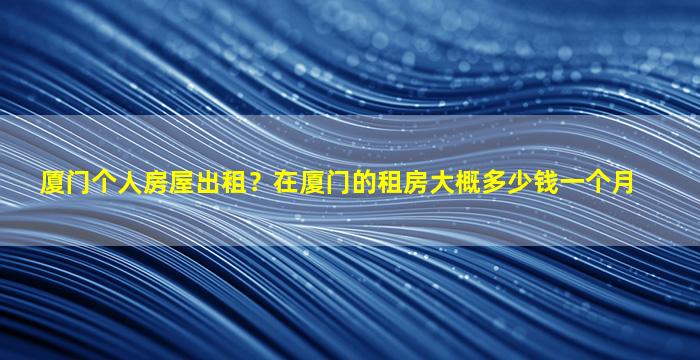 厦门个人房屋出租？在厦门的租房大概多少钱一个月